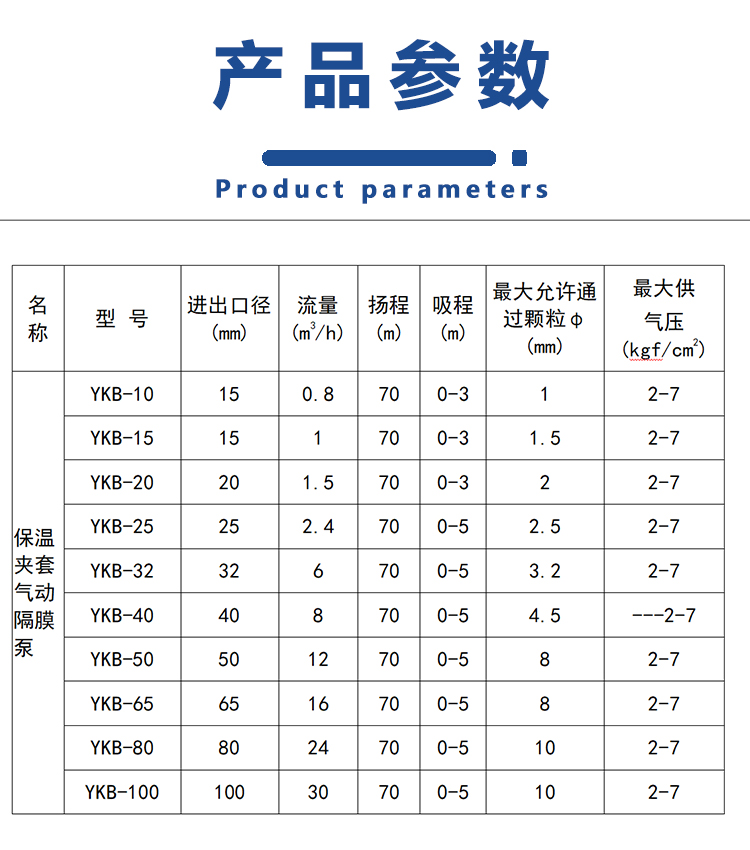 产品参数

Product parameters

| 名称 | 型 号 | 进出口径 (mm) | 流量 ($m^3/h$) | 扬程 (m) | 吸程 (m) | 最大允许通过颗粒φ (mm) | 最大供气压 ($kgf/cm^2$) |
|---|---|---|---|---|---|---|---|
| 保温夹套气动隔膜泵 | YKB-10 | 15 | 0.8 | 70 | 0-3 | 1 | 2-7 |
| | YKB-15 | 15 | 1 | 70 | 0-3 | 1.5 | 2-7 |
| | YKB-20 | 20 | 1.5 | 70 | 0-3 | 2 | 2-7 |
| | YKB-25 | 25 | 2.4 | 70 | 0-5 | 2.5 | 2-7 |
| | YKB-32 | 32 | 6 | 70 | 0-5 | 3.2 | 2-7 |
| | YKB-40 | 40 | 8 | 70 | 0-5 | 4.5 | ---2-7 |
| | YKB-50 | 50 | 12 | 70 | 0-5 | 8 | 2-7 |
| | YKB-65 | 65 | 16 | 70 | 0-5 | 8 | 2-7 |
| | YKB-80 | 80 | 24 | 70 | 0-5 | 10 | 2-7 |
| | YKB-100 | 100 | 30 | 70 | 0-5 | 10 | 2-7 |